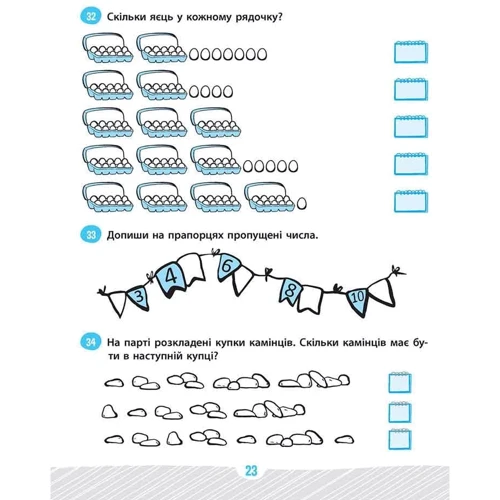 32 Скільки яєць у кожному рядочку?

33 Допиши на прапорцях пропущені числа.

3 4 6 8 10

34 На парті розкладені купки камінців. Скільки камінців має бути в наступній купці?

23